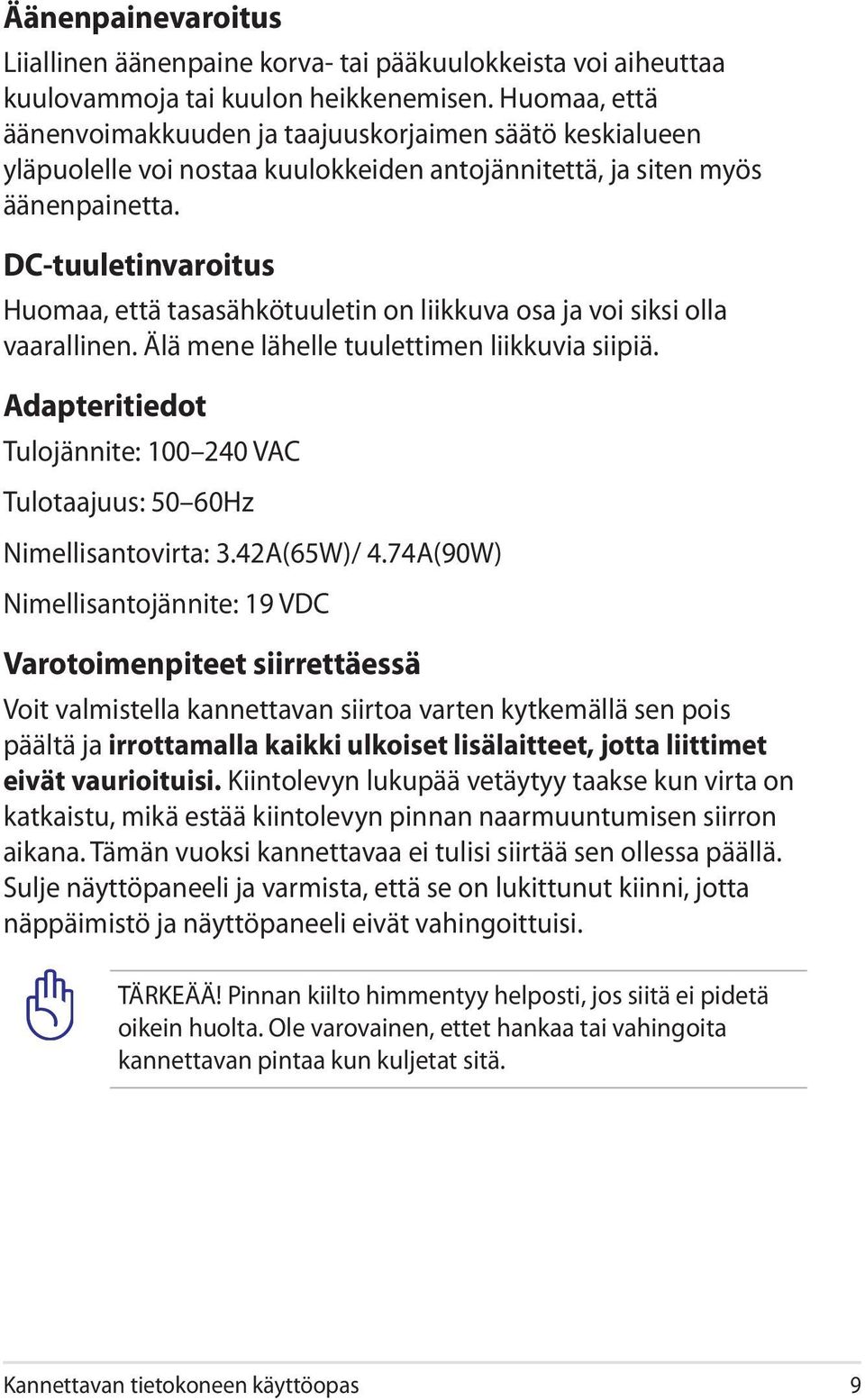 Äänenpainevaroitus

Liiallinen äänenpaine korva- tai pääkuulokkeista voi aiheuttaa kuulovammoja tai kuulon heikkenemisen. Huomaa, että äänenvoimakkuuden ja taajuuskorjaimen säätö keskialueen yläpuolelle voi nostaa kuulokkeiden antojännitettä, ja siten myös äänenpainetta.

DC-tuuletinvaroitus

Huomaa, että tasasähkötuuletin on liikkuva osa ja voi siksi olla vaarallinen. Älä mene lähelle tuulettimen liikkuvia siipiä.

Adapteritiedot

Tulojännite: 100–240 VAC

Tulotaajuus: 50–60Hz

Nimellisantovirta: 3.42A(65W)/ 4.74A(90W)

Nimellisantojännite: 19 VDC

Varotoimenpiteet siirrettäessä

Voit valmistella kannettavan siirtoa varten kytkemällä sen pois päältä ja irrottamalla kaikki ulkoiset lisälaitteet, jotta liittimet eivät vaurioituisi. Kiintolevyn lukupää vetäytyy taakse kun virta on katkaistu, mikä estää kiintolevyn pinnan naarmuuntumisen siirron aikana. Tämän vuoksi kannettavaa ei tulisi siirtää sen ollessa päällä. Sulje näyttöpaneeli ja varmista, että se on lukittunut kiinni, jotta näppäimistö ja näyttöpaneeli eivät vahingoittuisi.

TÄRKEÄÄ! Pinnan kiilto himmentyy helposti, jos siitä ei pidetä oikein huolta. Ole varovainen, ettet hankaa tai vahingoita kannettavan pintaa kun kuljetat sitä.

Kannettavan tietokoneen käyttöopas 9